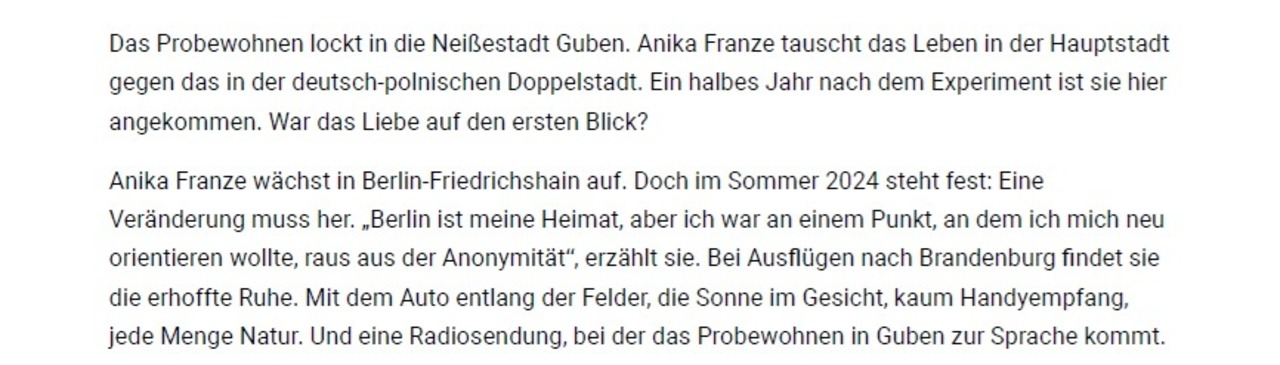 Das Probewohnen lockt in die Neißestadt Guben. Anika Franze tauscht das Leben in der Hauptstadt gegen das in der deutsch-polnischen Doppelstadt. Ein halbes Jahr nach dem Experiment ist sie hier angekommen. War das Liebe auf den ersten Blick?

Anika Franze wächst in Berlin-Friedrichshain auf. Doch im Sommer 2024 steht fest: Eine Veränderung muss her. „Berlin ist meine Heimat, aber ich war an einem Punkt, an dem ich mich neu orientieren wollte, raus aus der Anonymität“, erzählt sie. Bei Ausflügen nach Brandenburg findet sie die erhoffte Ruhe. Mit dem Auto entlang der Felder, die Sonne im Gesicht, kaum Handyempfang, jede Menge Natur. Und eine Radiosendung, bei der das Probewohnen in Guben zur Sprache kommt.